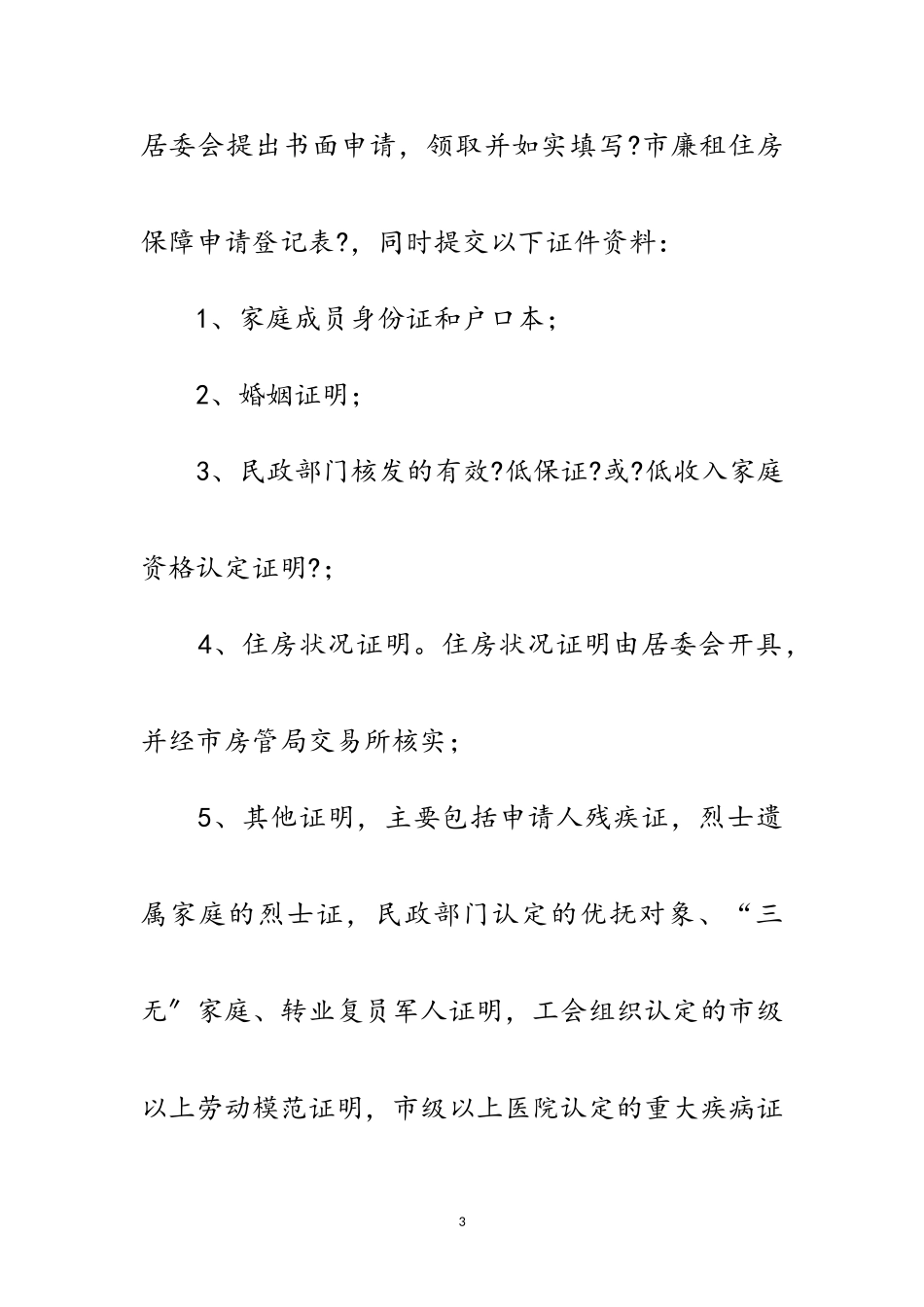 居委会提出书面申请，领取并如实填写?市廉租住房保障申请登记表?，同时提交以下证件资料：

1、家庭成员身份证和户口本；

2、婚姻证明；

3、民政部门核发的有效?低保证?或?低收入家庭资格认定证明?；

4、住房状况证明。住房状况证明由居委会开具，并经市房管局交易所核实；

5、其他证明，主要包括申请人残疾证，烈士遗属家庭的烈士证，民政部门认定的优抚对象、“三无”家庭、转业复员军人证明，工会组织认定的市级以上劳动模范证明，市级以上医院认定的重大疾病证

3